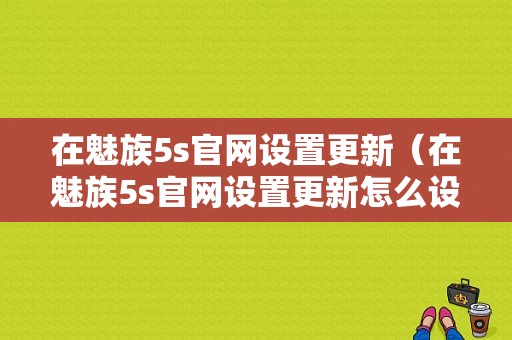 在魅族5s官网设置更新（在魅族5s官网设置更新怎么设